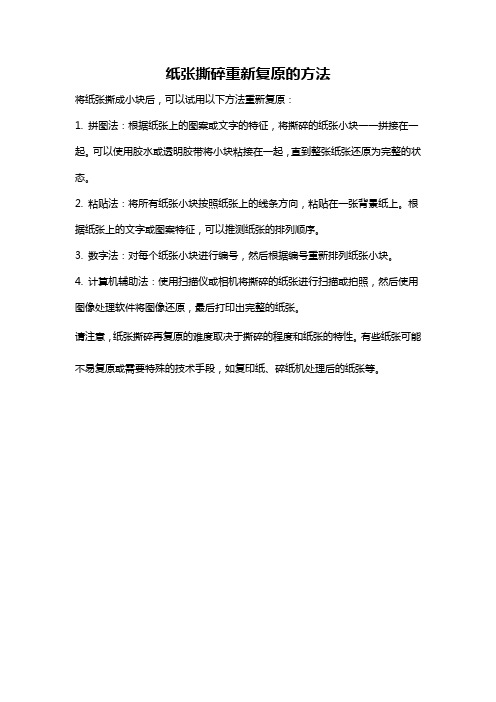 纸张撕碎重新复原的方法

将纸张撕成小块后，可以试用以下方法重新复原：

1. 拼图法：根据纸张上的图案或文字的特征，将撕碎的纸张小块一一拼接在一起。可以使用胶水或透明胶带将小块粘接在一起，直到整张纸张还原为完整的状态。

2. 粘贴法：将所有纸张小块按照纸张上的线条方向，粘贴在一张背景纸上。根据纸张上的文字或图案特征，可以推测纸张的排列顺序。

3. 数字法：对每个纸张小块进行编号，然后根据编号重新排列纸张小块。

4. 计算机辅助法：使用扫描仪或相机将撕碎的纸张进行扫描或拍照，然后使用图像处理软件将图像还原，最后打印出完整的纸张。

请注意，纸张撕碎再复原的难度取决于撕碎的程度和纸张的特性。有些纸张可能不易复原或需要特殊的技术手段，如复印纸、碎纸机处理后的纸张等。